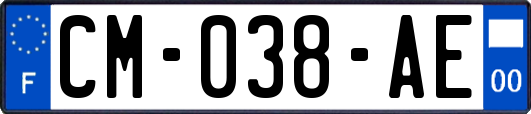 F
CM-038-AE
00